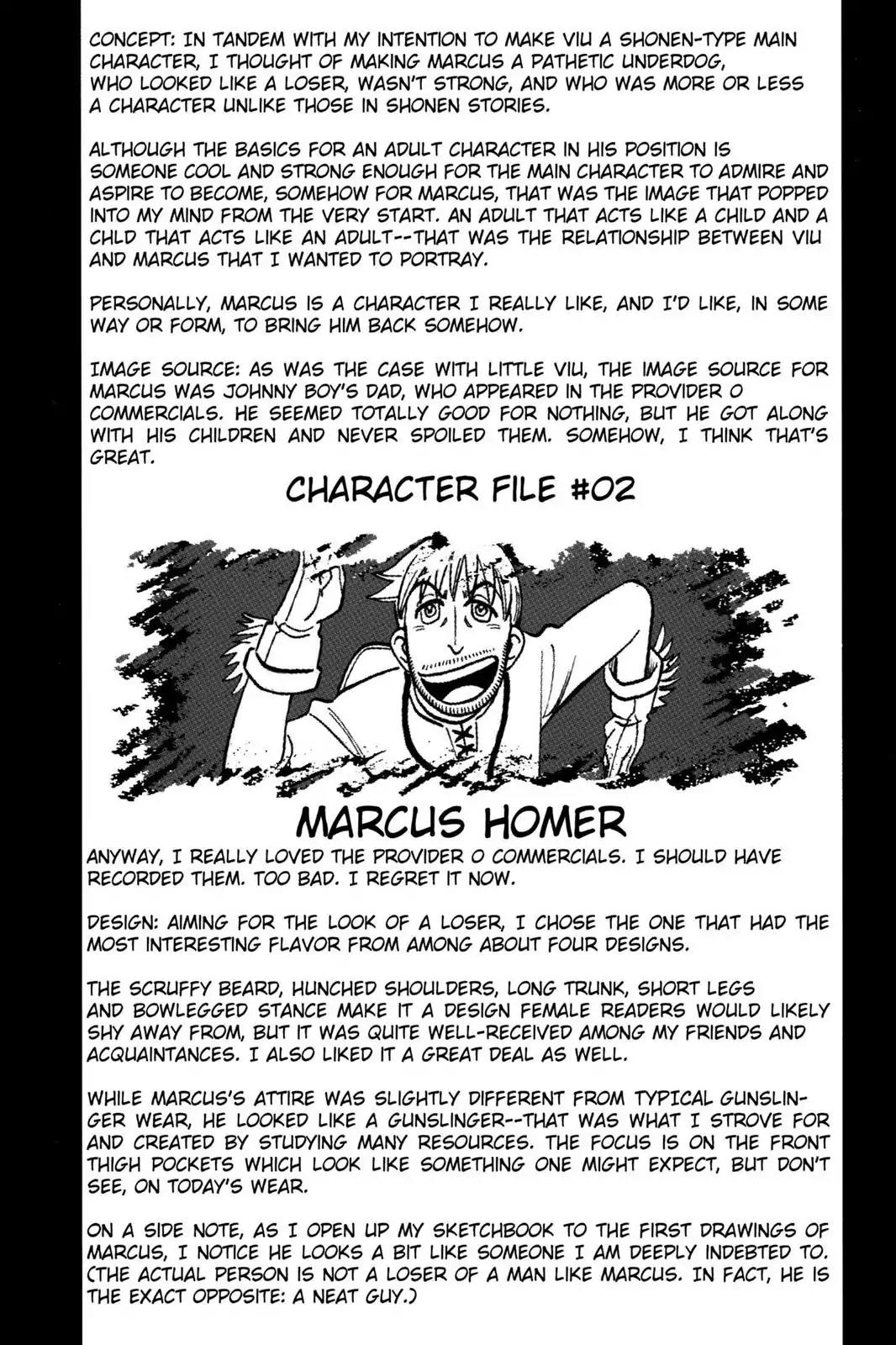 CONCEPT: IN TANDEM WITH MY INTENTION TO MAKE VIU A SHONEN-TYPE MAIN CHARACTER, I THOUGHT OF MAKING MARCUS A PATHETIC UNDERDOG, WHO LOOKED LIKE A LOSER, WASN'T STRONG, AND WHO WAS MORE OR LESS A CHARACTER UNLIKE THOSE IN SHONEN STORIES.

ALTHOUGH THE BASICS FOR AN ADULT CHARACTER IN HIS POSITION IS SOMEONE COOL AND STRONG ENOUGH FOR THE MAIN CHARACTER TO ADMIRE AND ASPIRE TO BECOME, SOMEHOW FOR MARCUS, THAT WAS THE IMAGE THAT POPPED INTO MY MIND FROM THE VERY START. AN ADULT THAT ACTS LIKE A CHILD AND A CHLD THAT ACTS LIKE AN ADULT--THAT WAS THE RELATIONSHIP BETWEEN VIU AND MARCUS THAT I WANTED TO PORTRAY.

PERSONALLY, MARCUS IS A CHARACTER I REALLY LIKE, AND I'D LIKE, IN SOME WAY OR FORM, TO BRING HIM BACK SOMEHOW.

IMAGE SOURCE: AS WAS THE CASE WITH LITTLE VIU, THE IMAGE SOURCE FOR MARCUS WAS JOHNNY BOY'S DAD, WHO APPEARED IN THE PROVIDER O COMMERCIALS. HE SEEMED TOTALLY GOOD FOR NOTHING, BUT HE GOT ALONG WITH HIS CHILDREN AND NEVER SPOILED THEM. SOMEHOW, I THINK THAT'S GREAT.

CHARACTER FILE #02

MARCUS HOMER

ANYWAY, I REALLY LOVED THE PROVIDER O COMMERCIALS. I SHOULD HAVE RECORDED THEM. TOO BAD. I REGRET IT NOW.

DESIGN: AIMING FOR THE LOOK OF A LOSER, I CHOSE THE ONE THAT HAD THE MOST INTERESTING FLAVOR FROM AMONG ABOUT FOUR DESIGNS.

THE SCRUFFY BEARD, HUNCHED SHOULDERS, LONG TRUNK, SHORT LEGS AND BOWLEGGED STANCE MAKE IT A DESIGN FEMALE READERS WOULD LIKELY SHY AWAY FROM, BUT IT WAS QUITE WELL-RECEIVED AMONG MY FRIENDS AND ACQUAINTANCES. I ALSO LIKED IT A GREAT DEAL AS WELL.

WHILE MARCUS'S ATTIRE WAS SLIGHTLY DIFFERENT FROM TYPICAL GUNSLINGER WEAR, HE LOOKED LIKE A GUNSLINGER--THAT WAS WHAT I STROVE FOR AND CREATED BY STUDYING MANY RESOURCES. THE FOCUS IS ON THE FRONT THIGH POCKETS WHICH LOOK LIKE SOMETHING ONE MIGHT EXPECT, BUT DON'T SEE, ON TODAY'S WEAR.

ON A SIDE NOTE, AS I OPEN UP MY SKETCHBOOK TO THE FIRST DRAWINGS OF MARCUS, I NOTICE HE LOOKS A BIT LIKE SOMEONE I AM DEEPLY INDEBTED TO. (THE ACTUAL PERSON IS NOT A LOSER OF A MAN LIKE MARCUS. IN FACT, HE IS THE EXACT OPPOSITE: A NEAT GUY.)